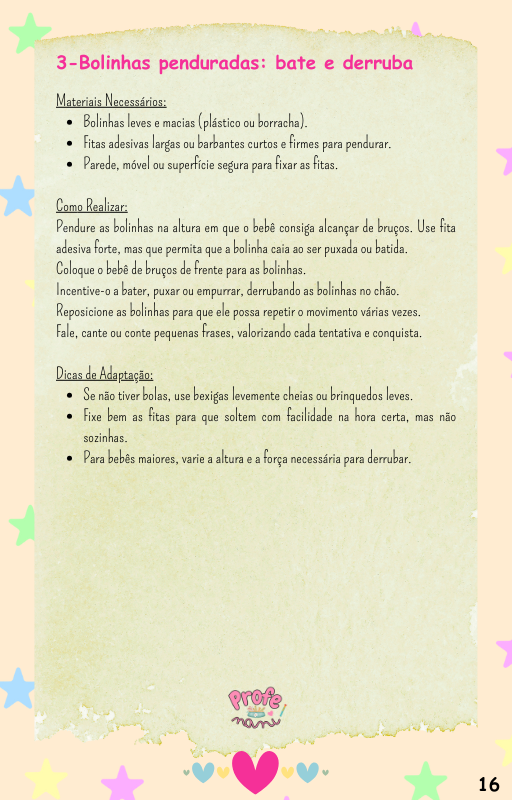 3-Bolinhas penduradas: bate e derruba

Materiais Necessários:
- Bolinhas leves e macias (plástico ou borracha).
- Fitas adesivas largas ou barbantes curtos e firmes para pendurar.
- Parede, móvel ou superfície segura para fixar as fitas.

Como Realizar:
Pendure as bolinhas na altura em que o bebê consiga alcançar de bruços. Use fita adesiva forte, mas que permita que a bolinha caia ao ser puxada ou batida.
Coloque o bebê de bruços de frente para as bolinhas.
Incentive-o a bater, puxar ou empurrar, derrubando as bolinhas no chão.
Reposicione as bolinhas para que ele possa repetir o movimento várias vezes.
Fale, cante ou conte pequenas frases, valorizando cada tentativa e conquista.

Dicas de Adaptação:
- Se não tiver bolas, use bexigas levemente cheias ou brinquedos leves.
- Fixe bem as fitas para que soltem com facilidade na hora certa, mas não sozinhas.
- Para bebês maiores, varie a altura e a força necessária para derrubar.

Profe nani

16